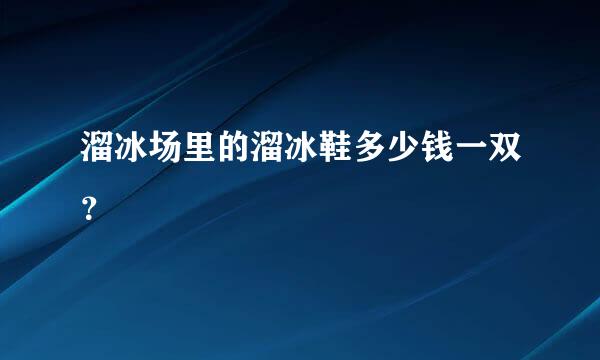 溜冰场里的溜冰鞋多少钱一双？